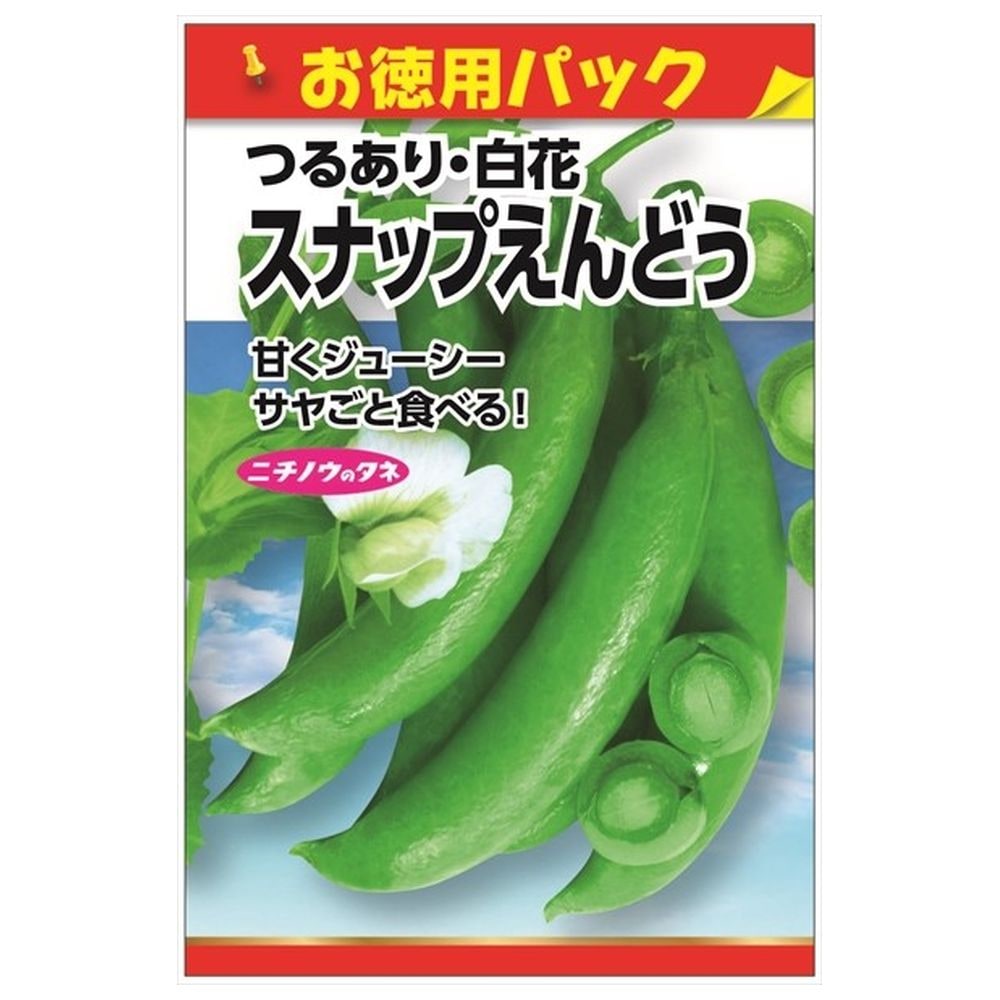 お徳用パック

つるあり・白花
スナップえんどう

甘くジューシー
サヤごと食べる!

ニチノウのタネ